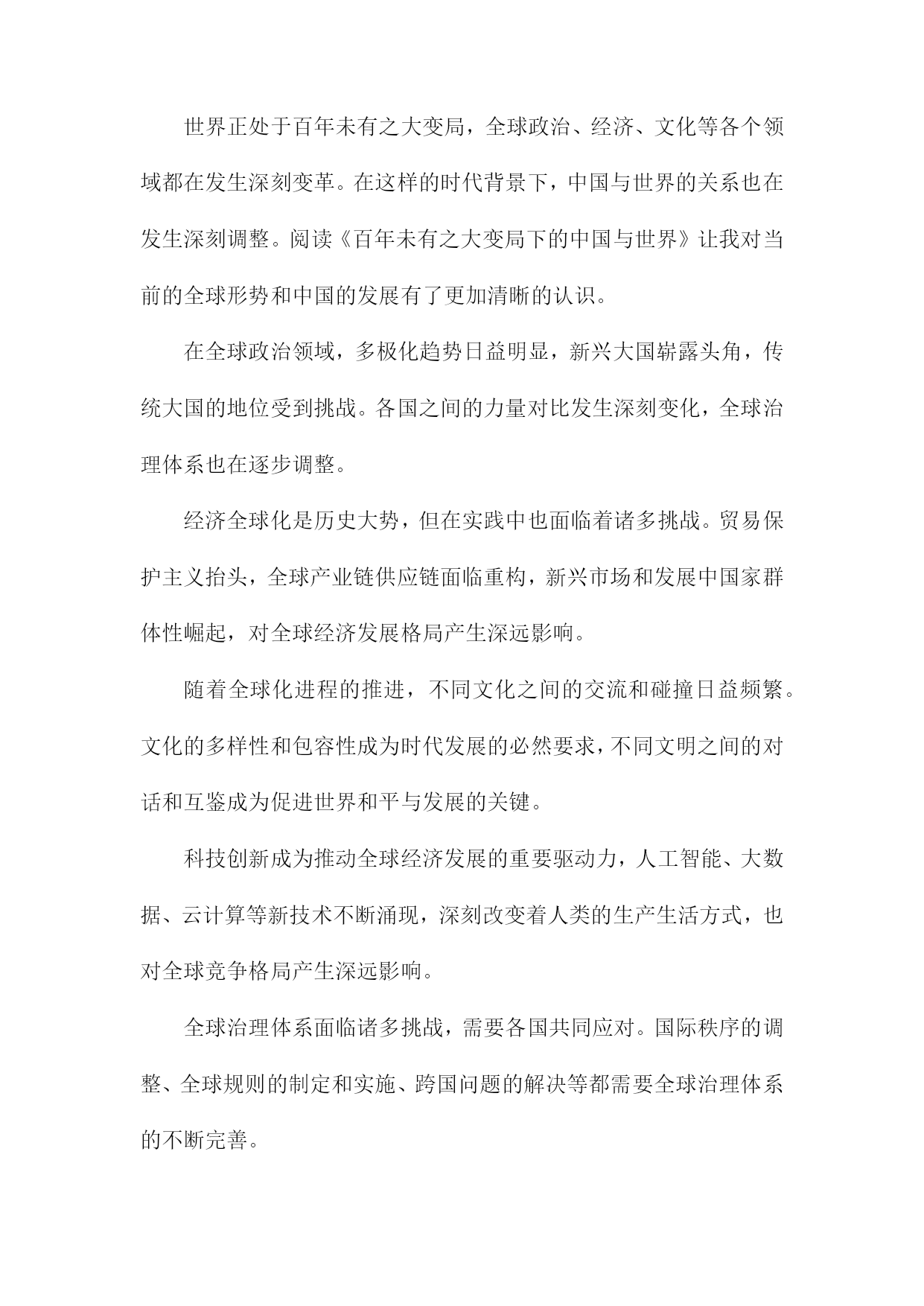 世界正处于百年未有之大变局，全球政治、经济、文化等各个领域都在发生深刻变革。在这样的时代背景下，中国与世界的关系也在发生深刻调整。阅读《百年未有之大变局下的中国与世界》让我对当前的全球形势和中国的发展有了更加清晰的认识。

在全球政治领域，多极化趋势日益明显，新兴大国崭露头角，传统大国的地位受到挑战。各国之间的力量对比发生深刻变化，全球治理体系也在逐步调整。

经济全球化是历史大势，但在实践中也面临着诸多挑战。贸易保护主义抬头，全球产业链供应链面临重构，新兴市场和发展中国家群体性崛起，对全球经济发展格局产生深远影响。

随着全球化进程的推进，不同文化之间的交流和碰撞日益频繁。文化的多样性和包容性成为时代发展的必然要求，不同文明之间的对话和互鉴成为促进世界和平与发展的关键。

科技创新成为推动全球经济发展的重要驱动力，人工智能、大数据、云计算等新技术不断涌现，深刻改变着人类的生产生活方式，也对全球竞争格局产生深远影响。

全球治理体系面临诸多挑战，需要各国共同应对。国际秩序的调整、全球规则的制定和实施、跨国问题的解决等都需要全球治理体系的不断完善。